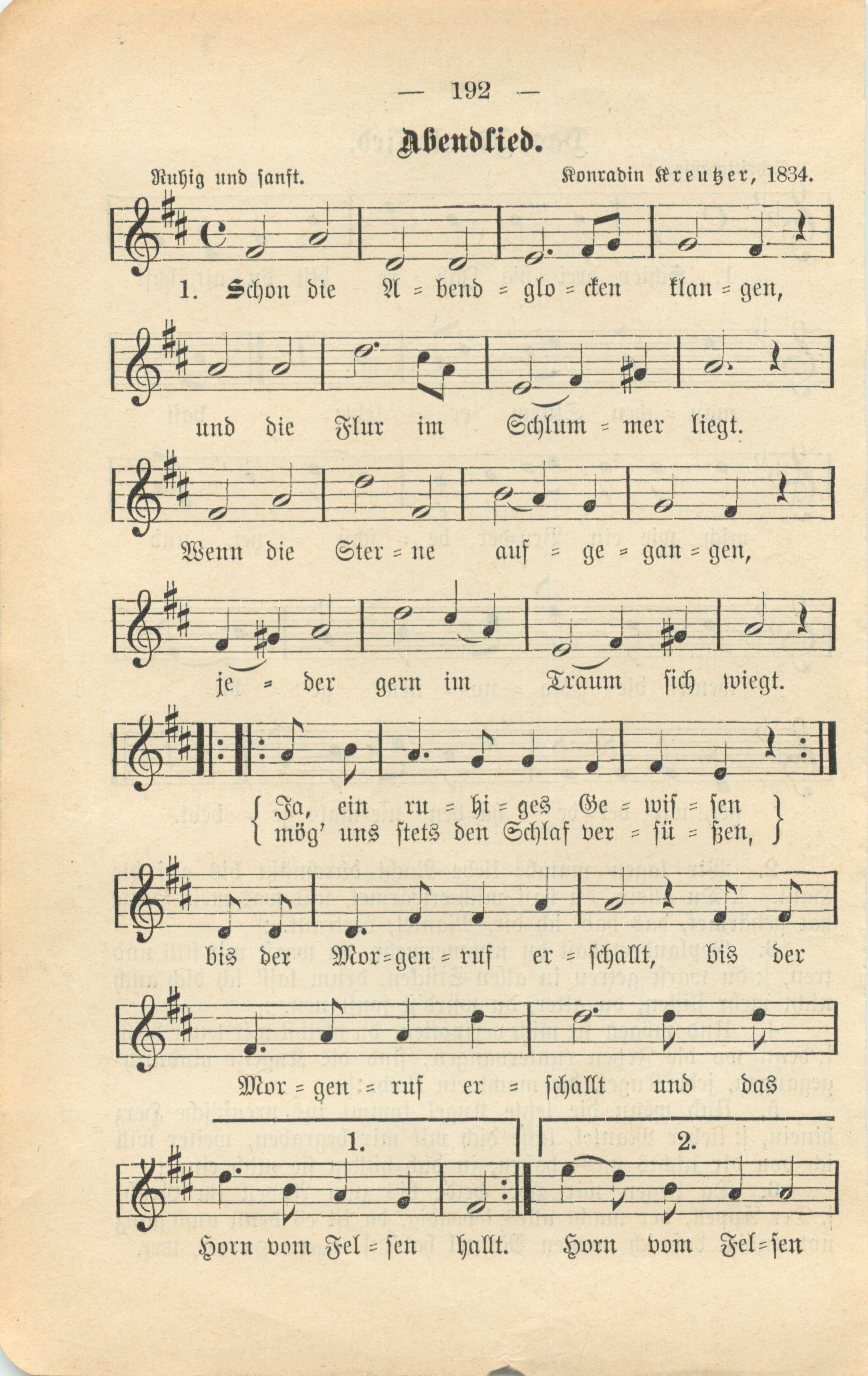 — 192 —

Abendlied.

Ruhig und sanft. Konradin Kreutzer, 1834.

1. Schon die A = bend = glo = cken klan = gen,

und die Flur im Schlum = mer liegt.

Wenn die Ster = ne auf = ge = gan = gen,

je = der gern im Traum sich wiegt.

Ja, ein ru = hi = ges Ge = wis = sen
mög' uns stets den Schlaf ver = sü = ßen,

bis der Mor = gen = ruf er = schallt, bis der

Mor = gen = ruf er = schallt und das

1. 2.

Horn vom Fel = sen hallt. Horn vom Fel = sen